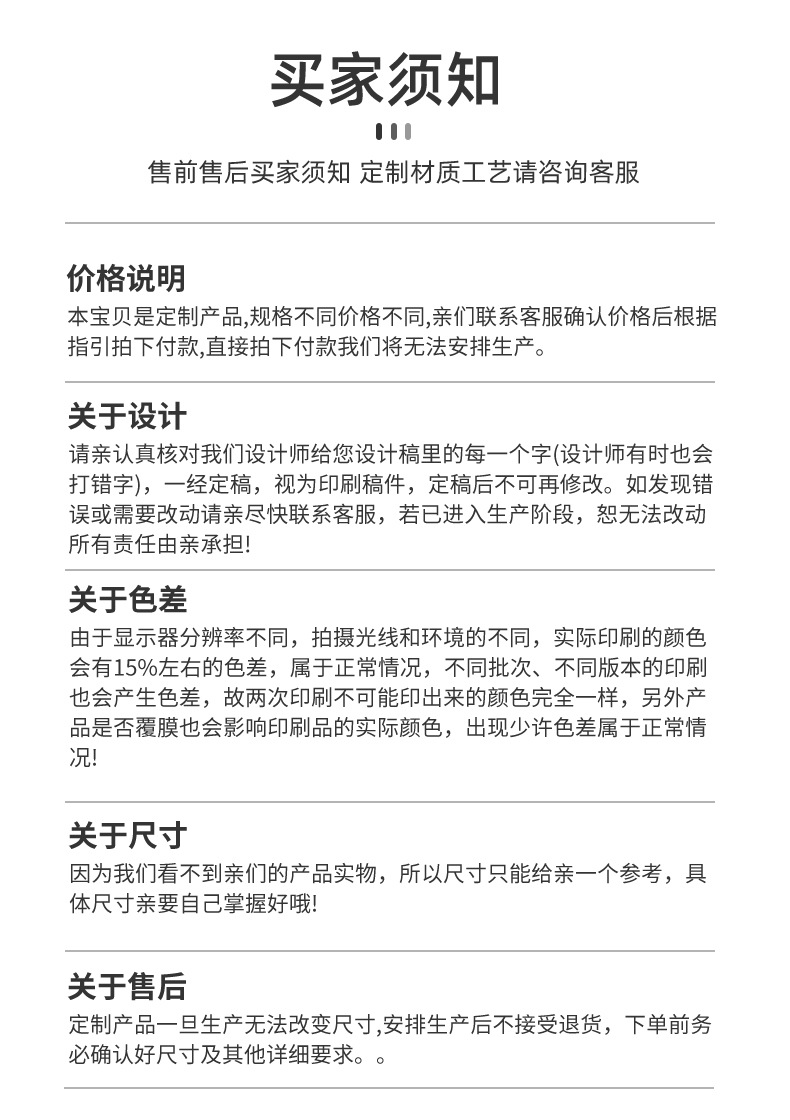 买家须知

售前售后买家须知 定制材质工艺请咨询客服

价格说明
本宝贝是定制产品,规格不同价格不同,亲们联系客服确认价格后根据指引拍下付款,直接拍下付款我们将无法安排生产。

关于设计
请亲认真核对我们设计师给您设计稿里的每一个字(设计师有时也会打错字)，一经定稿，视为印刷稿件，定稿后不可再修改。如发现错误或需要改动请亲尽快联系客服，若已进入生产阶段，恕无法改动所有责任由亲承担!

关于色差
由于显示器分辨率不同，拍摄光线和环境的不同，实际印刷的颜色会有15%左右的色差，属于正常情况，不同批次、不同版本的印刷也会产生色差，故两次印刷不可能印出来的颜色完全一样，另外产品是否覆膜也会影响印刷品的实际颜色，出现少许色差属于正常情况!

关于尺寸
因为我们看不到亲们的产品实物，所以尺寸只能给亲一个参考，具体尺寸亲要自己掌握好哦!

关于售后
定制产品一旦生产无法改变尺寸,安排生产后不接受退货，下单前务必确认好尺寸及其他详细要求。。